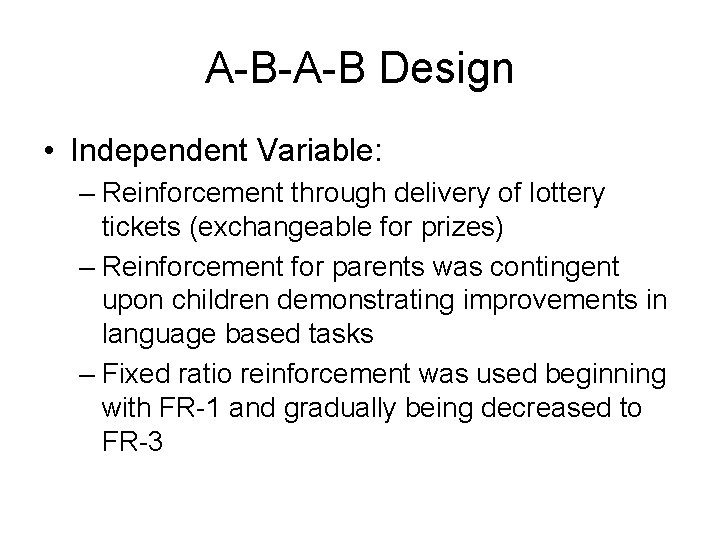 A-B-A-B Design

• Independent Variable:
– Reinforcement through delivery of lottery tickets (exchangeable for prizes)
– Reinforcement for parents was contingent upon children demonstrating improvements in language based tasks
– Fixed ratio reinforcement was used beginning with FR-1 and gradually being decreased to FR-3